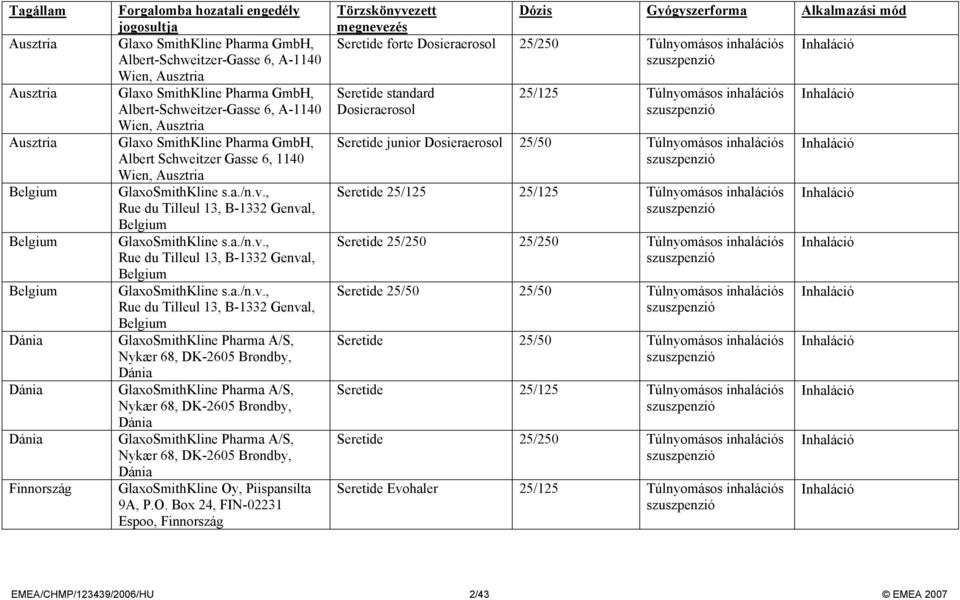 | Tagállam | Forgalomba hozatali engedély jogosultja | Törzskönyvezett megnevezés | Dózis | Gyógyszerforma | Alkalmazási mód |
|---|---|---|---|---|---|
| Ausztria | Glaxo SmithKline Pharma GmbH, Albert-Schweitzer-Gasse 6, A-1140 Wien, Ausztria | Seretide forte Dosieraerosol | 25/250 | Túlnyomásos inhalációs szuszpenzió | Inhaláció |
| Ausztria | Glaxo SmithKline Pharma GmbH, Albert-Schweitzer-Gasse 6, A-1140 Wien, Ausztria | Seretide standard Dosieraerosol | 25/125 | Túlnyomásos inhalációs szuszpenzió | Inhaláció |
| Ausztria | Glaxo SmithKline Pharma GmbH, Albert Schweitzer Gasse 6, 1140 Wien, Ausztria | Seretide junior Dosieraerosol | 25/50 | Túlnyomásos inhalációs szuszpenzió | Inhaláció |
| Belgium | GlaxoSmithKline s.a./n.v., Rue du Tilleul 13, B-1332 Genval, Belgium | Seretide 25/125 | 25/125 | Túlnyomásos inhalációs szuszpenzió | Inhaláció |
| Belgium | GlaxoSmithKline s.a./n.v., Rue du Tilleul 13, B-1332 Genval, Belgium | Seretide 25/250 | 25/250 | Túlnyomásos inhalációs szuszpenzió | Inhaláció |
| Belgium | GlaxoSmithKline s.a./n.v., Rue du Tilleul 13, B-1332 Genval, Belgium | Seretide 25/50 | 25/50 | Túlnyomásos inhalációs szuszpenzió | Inhaláció |
| Dánia | GlaxoSmithKline Pharma A/S, Nykær 68, DK-2605 Brøndby, Dánia | Seretide | 25/50 | Túlnyomásos inhalációs szuszpenzió | Inhaláció |
| Dánia | GlaxoSmithKline Pharma A/S, Nykær 68, DK-2605 Brøndby, Dánia | Seretide | 25/125 | Túlnyomásos inhalációs szuszpenzió | Inhaláció |
| Dánia | GlaxoSmithKline Pharma A/S, Nykær 68, DK-2605 Brøndby, Dánia | Seretide | 25/250 | Túlnyomásos inhalációs szuszpenzió | Inhaláció |
| Finnország | GlaxoSmithKline Oy, Piispansilta 9A, P.O. Box 24, FIN-02231 Espoo, Finnország | Seretide Evohaler | 25/125 | Túlnyomásos inhalációs szuszpenzió | Inhaláció |

EMEA/CHMP/123439/2006/HU 2/43 © EMEA 2007